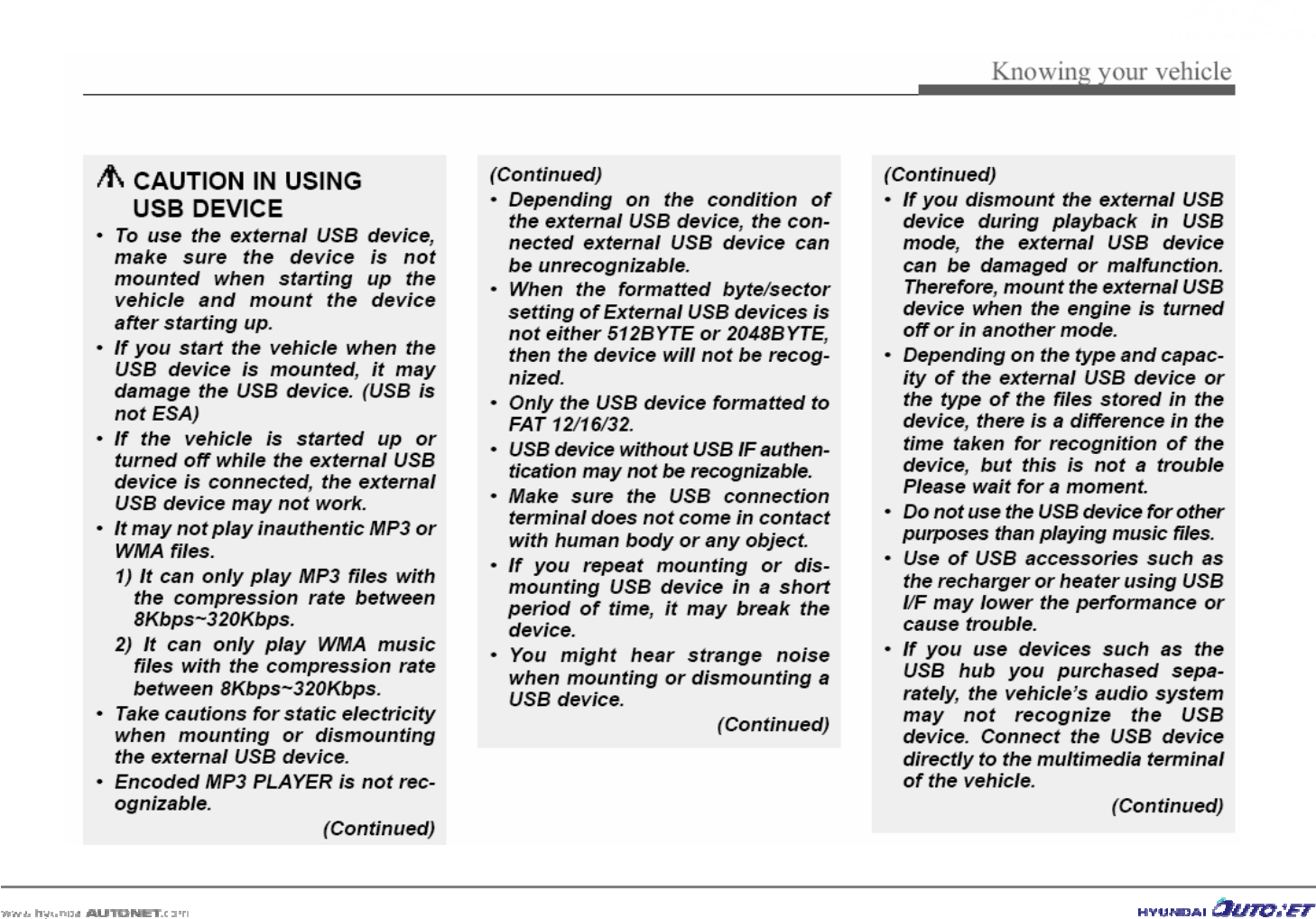 Knowing your vehicle

CAUTION IN USING USB DEVICE

• To use the external USB device, make sure the device is not mounted when starting up the vehicle and mount the device after starting up.
• If you start the vehicle when the USB device is mounted, it may damage the USB device. (USB is not ESA)
• If the vehicle is started up or turned off while the external USB device is connected, the external USB device may not work.
• It may not play inauthentic MP3 or WMA files.
1) It can only play MP3 files with the compression rate between 8Kbps~320Kbps.
2) It can only play WMA music files with the compression rate between 8Kbps~320Kbps.
• Take cautions for static electricity when mounting or dismounting the external USB device.
• Encoded MP3 PLAYER is not recognizable.

(Continued)

(Continued)
• Depending on the condition of the external USB device, the connected external USB device can be unrecognizable.
• When the formatted byte/sector setting of External USB devices is not either 512BYTE or 2048BYTE, then the device will not be recognized.
• Only the USB device formatted to FAT 12/16/32.
• USB device without USB IF authentication may not be recognizable.
• Make sure the USB connection terminal does not come in contact with human body or any object.
• If you repeat mounting or dismounting USB device in a short period of time, it may break the device.
• You might hear strange noise when mounting or dismounting a USB device.

(Continued)

(Continued)
• If you dismount the external USB device during playback in USB mode, the external USB device can be damaged or malfunction. Therefore, mount the external USB device when the engine is turned off or in another mode.
• Depending on the type and capacity of the external USB device or the type of the files stored in the device, there is a difference in the time taken for recognition of the device, but this is not a trouble Please wait for a moment.
• Do not use the USB device for other purposes than playing music files.
• Use of USB accessories such as the recharger or heater using USB I/F may lower the performance or cause trouble.
• If you use devices such as the USB hub you purchased separately, the vehicle's audio system may not recognize the USB device. Connect the USB device directly to the multimedia terminal of the vehicle.

(Continued)

www.hyundai AUTONET.com

HYUNDAI AUTONET